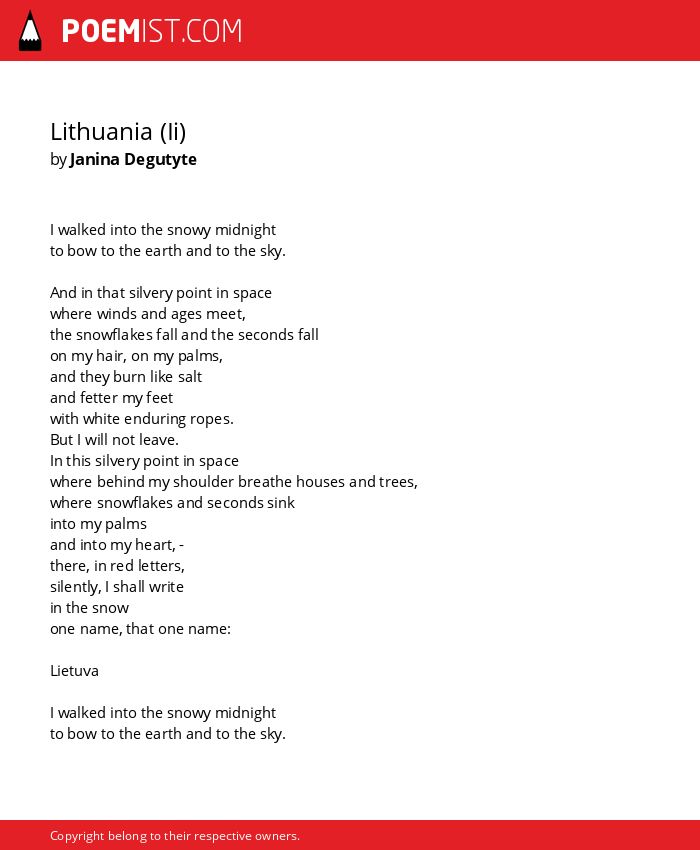 POEMIST.COM

Lithuania (Ii)
by Janina Degutyte

I walked into the snowy midnight
to bow to the earth and to the sky.

And in that silvery point in space
where winds and ages meet,
the snowflakes fall and the seconds fall
on my hair, on my palms,
and they burn like salt
and fetter my feet
with white enduring ropes.
But I will not leave.
In this silvery point in space
where behind my shoulder breathe houses and trees,
where snowflakes and seconds sink
into my palms
and into my heart, -
there, in red letters,
silently, I shall write
in the snow
one name, that one name:

Lietuva

I walked into the snowy midnight
to bow to the earth and to the sky.

Copyright belong to their respective owners.